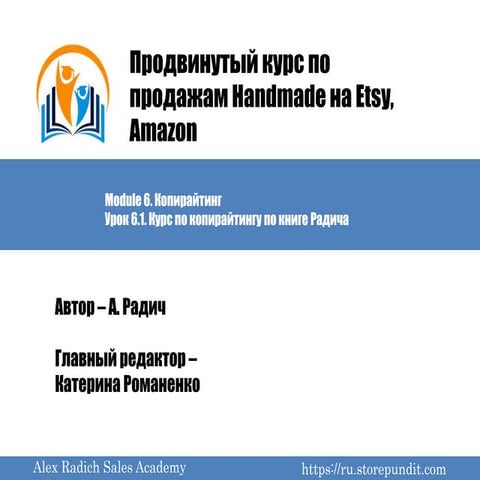 Продвинутый курс по продажам Handmade на Etsy, Amazon

Module 6. Копирайтинг
Урок 6.1. Курс по копирайтингу по книге Радича

Автор – А. Радич

Главный редактор – Катерина Романенко

Alex Radich Sales Academy

https://ru.storepundit.com